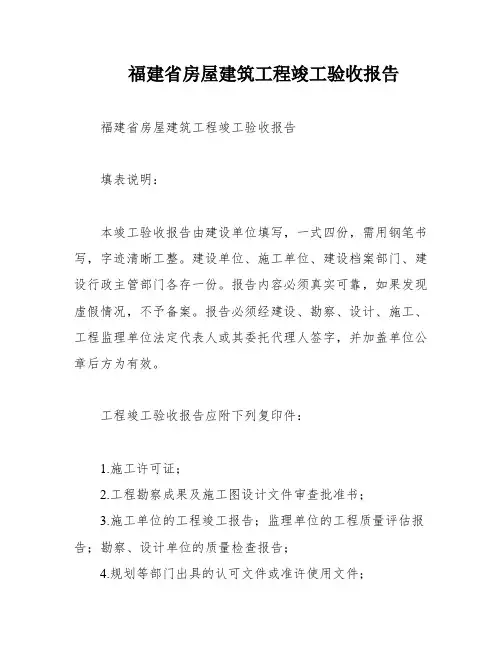 福建省房屋建筑工程竣工验收报告

福建省房屋建筑工程竣工验收报告

填表说明：

本竣工验收报告由建设单位填写，一式四份，需用钢笔书写，字迹清晰工整。建设单位、施工单位、建设档案部门、建设行政主管部门各存一份。报告内容必须真实可靠，如果发现虚假情况，不予备案。报告必须经建设、勘察、设计、施工、工程监理单位法定代表人或其委托代理人签字，并加盖单位公章后方为有效。

工程竣工验收报告应附下列复印件：

1.施工许可证；

2.工程勘察成果及施工图设计文件审查批准书；

3.施工单位的工程竣工报告；监理单位的工程质量评估报告；勘察、设计单位的质量检查报告；

4.规划等部门出具的认可文件或准许使用文件；